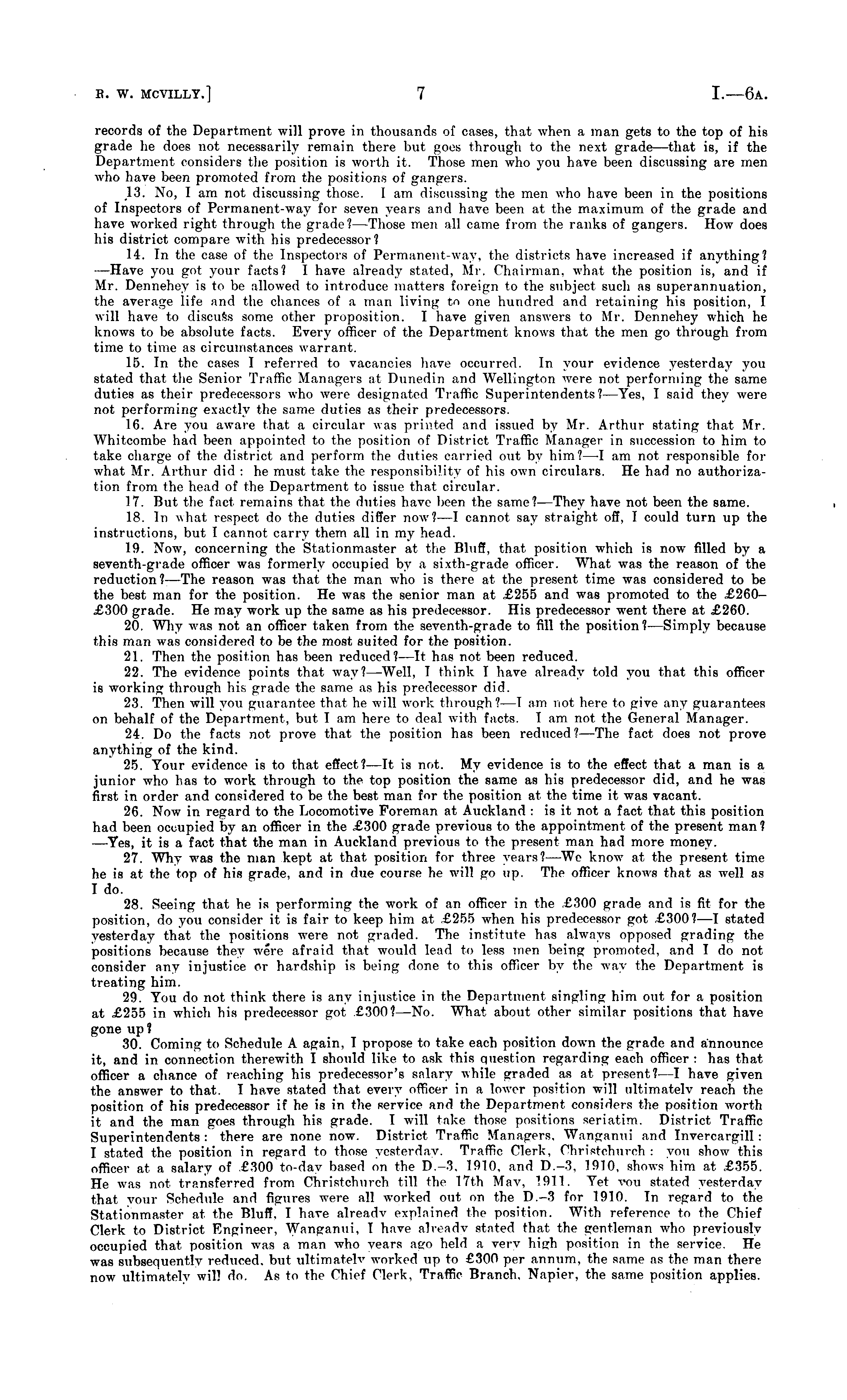 R. W. MCVILLY.] 7 I.—6A.

records of the Department will prove in thousands of cases, that when a man gets to the top of his grade he does not necessarily remain there but goes through to the next grade—that is, if the Department considers the position is worth it. Those men who you have been discussing are men who have been promoted from the positions of gangers.

13. No, I am not discussing those. I am discussing the men who have been in the positions of Inspectors of Permanent-way for seven years and have been at the maximum of the grade and have worked right through the grade?—Those men all came from the ranks of gangers. How does his district compare with his predecessor?

14. In the case of the Inspectors of Permanent-way, the districts have increased if anything?—Have you got your facts? I have already stated, Mr. Chairman, what the position is, and if Mr. Dennehey is to be allowed to introduce matters foreign to the subject such as superannuation, the average life and the chances of a man living to one hundred and retaining his position, I will have to discuss some other proposition. I have given answers to Mr. Dennehey which he knows to be absolute facts. Every officer of the Department knows that the men go through from time to time as circumstances warrant.

15. In the cases I referred to vacancies have occurred. In your evidence yesterday you stated that the Senior Traffic Managers at Dunedin and Wellington were not performing the same duties as their predecessors who were designated Traffic Superintendents?—Yes, I said they were not performing exactly the same duties as their predecessors.

16. Are you aware that a circular was printed and issued by Mr. Arthur stating that Mr. Whitcombe had been appointed to the position of District Traffic Manager in succession to him to take charge of the district and perform the duties carried out by him?—I am not responsible for what Mr. Arthur did: he must take the responsibility of his own circulars. He had no authorization from the head of the Department to issue that circular.

17. But the fact remains that the duties have been the same?—They have not been the same.

18. In what respect do the duties differ now?—I cannot say straight off, I could turn up the instructions, but I cannot carry them all in my head.

19. Now, concerning the Stationmaster at the Bluff, that position which is now filled by a seventh-grade officer was formerly occupied by a sixth-grade officer. What was the reason of the reduction?—The reason was that the man who is there at the present time was considered to be the best man for the position. He was the senior man at £255 and was promoted to the £260–£300 grade. He may work up the same as his predecessor. His predecessor went there at £260.

20. Why was not an officer taken from the seventh-grade to fill the position?—Simply because this man was considered to be the most suited for the position.

21. Then the position has been reduced?—It has not been reduced.

22. The evidence points that way?—Well, I think I have already told you that this officer is working through his grade the same as his predecessor did.

23. Then will you guarantee that he will work through?—I am not here to give any guarantees on behalf of the Department, but I am here to deal with facts. I am not the General Manager.

24. Do the facts not prove that the position has been reduced?—The fact does not prove anything of the kind.

25. Your evidence is to that effect?—It is not. My evidence is to the effect that a man is a junior who has to work through to the top position the same as his predecessor did, and he was first in order and considered to be the best man for the position at the time it was vacant.

26. Now in regard to the Locomotive Foreman at Auckland: is it not a fact that this position had been occupied by an officer in the £300 grade previous to the appointment of the present man?—Yes, it is a fact that the man in Auckland previous to the present man had more money.

27. Why was the man kept at that position for three years?—We know at the present time he is at the top of his grade, and in due course he will go up. The officer knows that as well as I do.

28. Seeing that he is performing the work of an officer in the £300 grade and is fit for the position, do you consider it is fair to keep him at £255 when his predecessor got £300?—I stated yesterday that the positions were not graded. The institute has always opposed grading the positions because they were afraid that would lead to less men being promoted, and I do not consider any injustice or hardship is being done to this officer by the way the Department is treating him.

29. You do not think there is any injustice in the Department singling him out for a position at £255 in which his predecessor got £300?—No. What about other similar positions that have gone up?

30. Coming to Schedule A again, I propose to take each position down the grade and announce it, and in connection therewith I should like to ask this question regarding each officer: has that officer a chance of reaching his predecessor's salary while graded as at present?—I have given the answer to that. I have stated that every officer in a lower position will ultimately reach the position of his predecessor if he is in the service and the Department considers the position worth it and the man goes through his grade. I will take those positions seriatim. District Traffic Superintendents: there are none now. District Traffic Managers, Wanganui and Invercargill: I stated the position in regard to those yesterday. Traffic Clerk, Christchurch: you show this officer at a salary of £300 to-day based on the D.–3, 1910, and D.–3, 1910, shows him at £355. He was not transferred from Christchurch till the 17th May, 1911. Yet you stated yesterday that your Schedule and figures were all worked out on the D.–3 for 1910. In regard to the Stationmaster at the Bluff, I have already explained the position. With reference to the Chief Clerk to District Engineer, Wanganui, I have already stated that the gentleman who previously occupied that position was a man who years ago held a very high position in the service. He was subsequently reduced, but ultimately worked up to £300 per annum, the same as the man there now ultimately will do. As to the Chief Clerk, Traffic Branch, Napier, the same position applies.